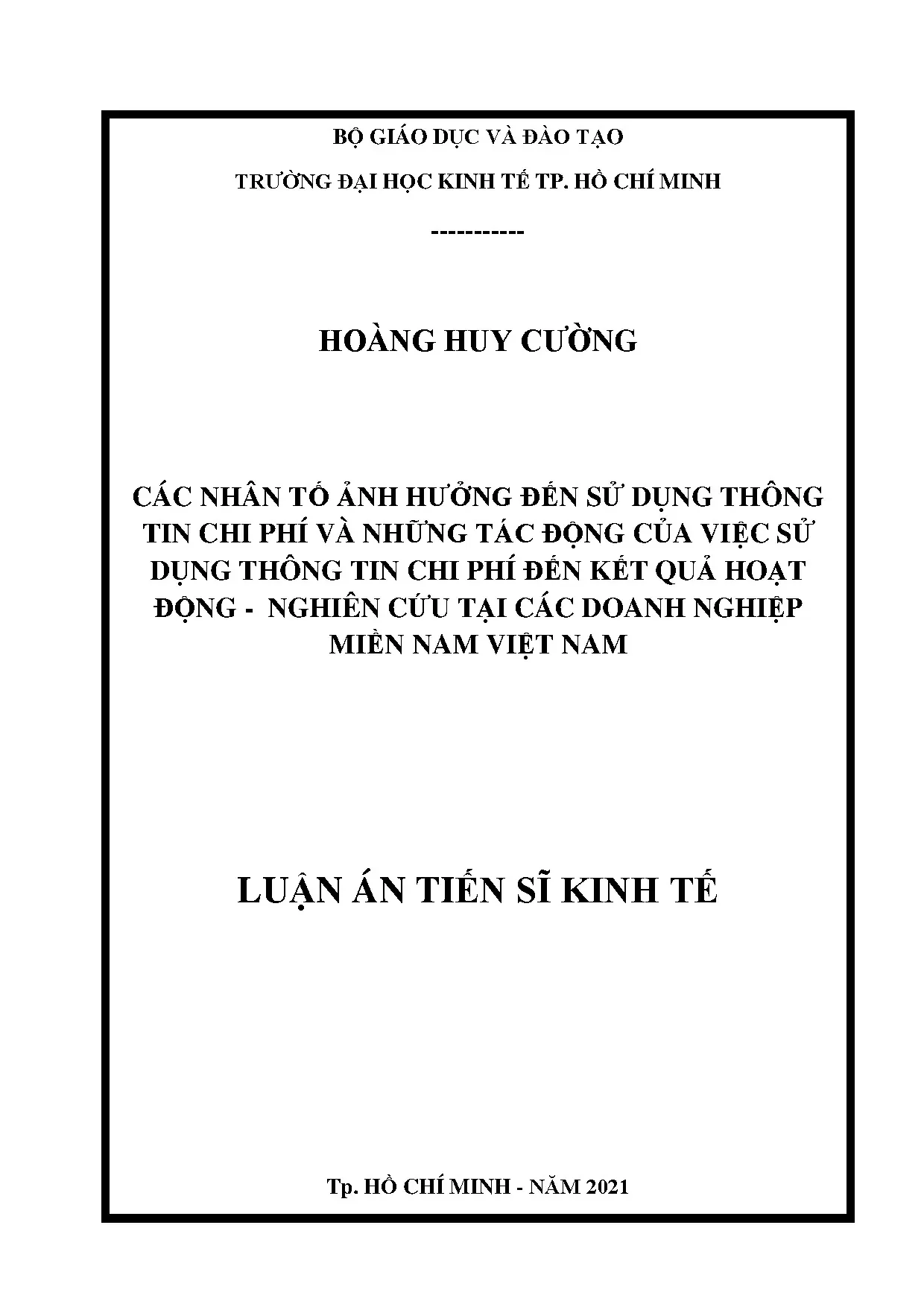 BỘ GIÁO DỤC VÀ ĐÀO TẠO

TRƯỜNG ĐẠI HỌC KINH TẾ TP. HỒ CHÍ MINH

-----------

HOÀNG HUY CƯỜNG

CÁC NHÂN TỐ ẢNH HƯỞNG ĐẾN SỬ DỤNG THÔNG TIN CHI PHÍ VÀ NHỮNG TÁC ĐỘNG CỦA VIỆC SỬ DỤNG THÔNG TIN CHI PHÍ ĐẾN KẾT QUẢ HOẠT ĐỘNG - NGHIÊN CỨU TẠI CÁC DOANH NGHIỆP MIỀN NAM VIỆT NAM

LUẬN ÁN TIẾN SĨ KINH TẾ

Tp. HỒ CHÍ MINH - NĂM 2021